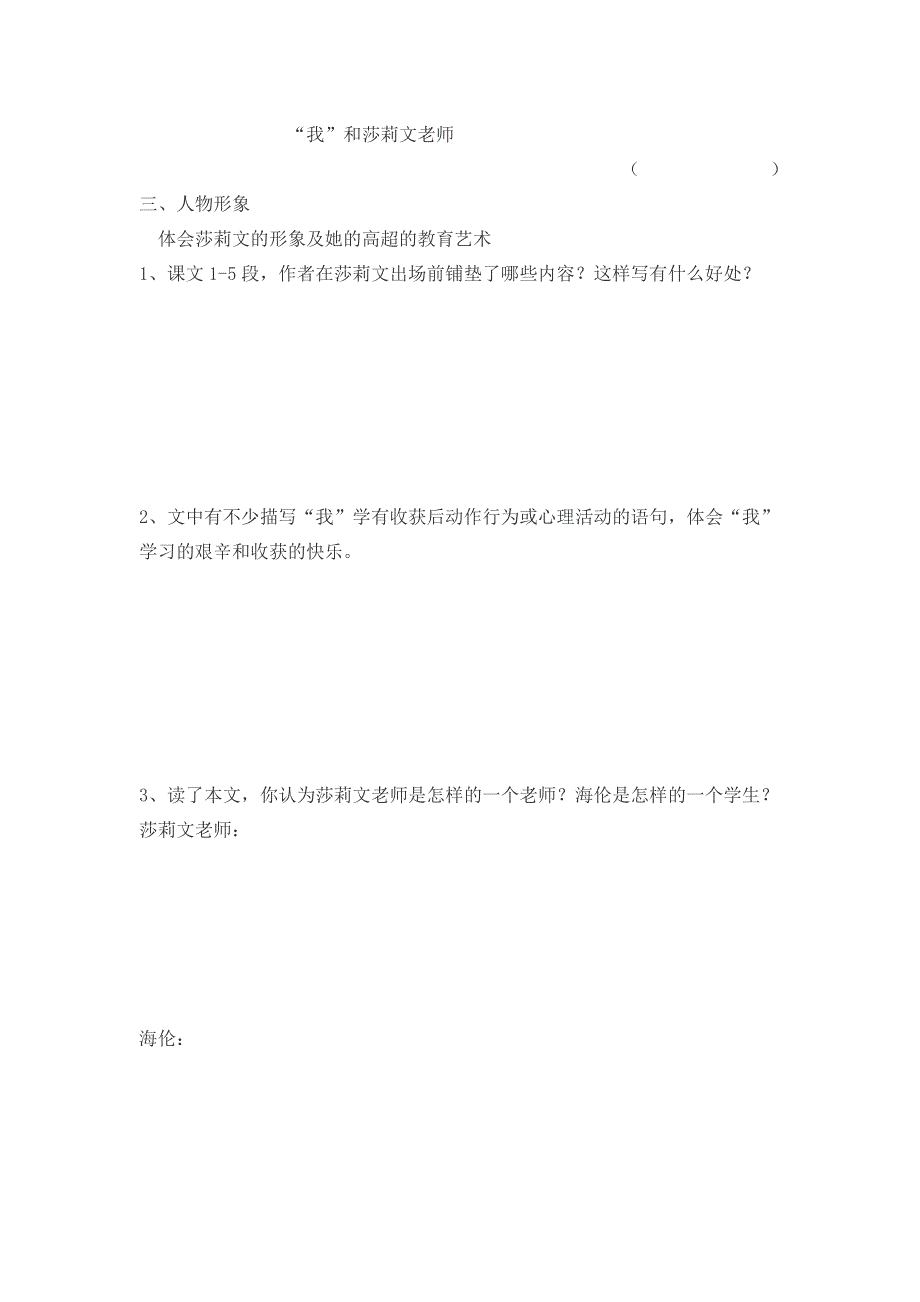 “我”和莎莉文老师

（ ）

三、人物形象

体会莎莉文的形象及她的高超的教育艺术

1、课文 1-5 段，作者在莎莉文出场前铺垫了哪些内容？这样写有什么好处？

2、文中有不少描写“我”学有收获后动作行为或心理活动的语句，体会“我”学习的艰辛和收获的快乐。

3、读了本文，你认为莎莉文老师是怎样的一个老师？海伦是怎样的一个学生？

莎莉文老师：

海伦：